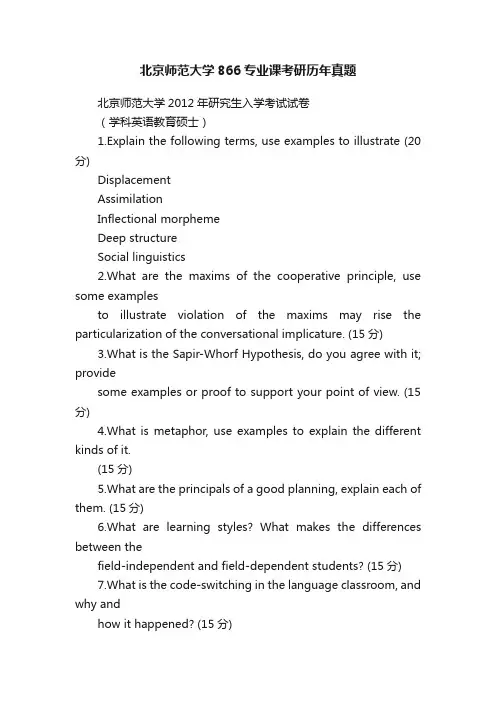 北京师范大学866专业课考研历年真题

北京师范大学2012年研究生入学考试试卷

（学科英语教育硕士）

1.Explain the following terms, use examples to illustrate (20分)

Displacement

Assimilation

Inflectional morpheme

Deep structure

Social linguistics

2.What are the maxims of the cooperative principle, use some examples

to illustrate violation of the maxims may rise the particularization of the conversational implicature. (15分)

3.What is the Sapir-Whorf Hypothesis, do you agree with it; provide

some examples or proof to support your point of view. (15分)

4.What is metaphor, use examples to explain the different kinds of it.

(15分)

5.What are the principals of a good planning, explain each of them. (15分)

6.What are learning styles? What makes the differences between the

field-independent and field-dependent students? (15分)

7.What is the code-switching in the language classroom, and why and

how it happened? (15分)